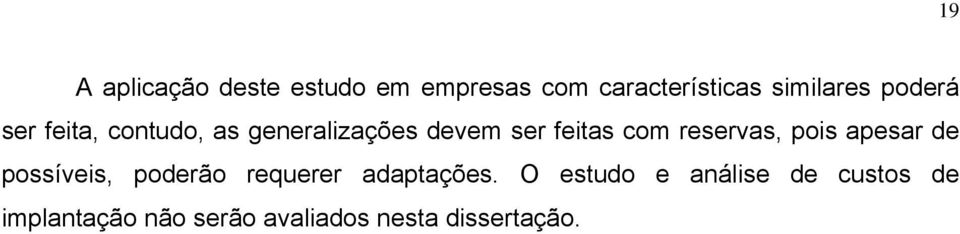 19

A aplicação deste estudo em empresas com características similares poderá ser feita, contudo, as generalizações devem ser feitas com reservas, pois apesar de possíveis, poderão requerer adaptações. O estudo e análise de custos de implantação não serão avaliados nesta dissertação.